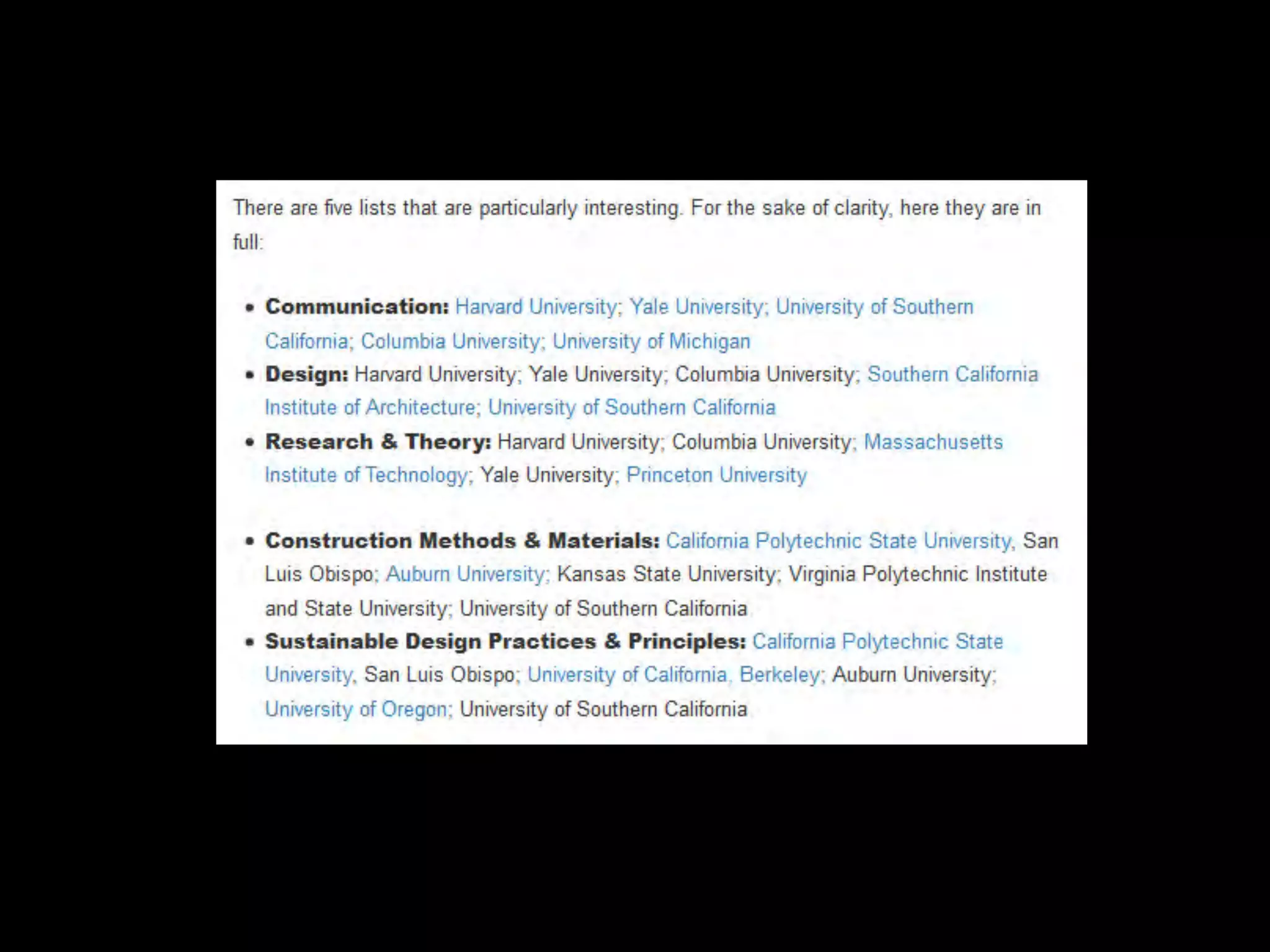 There are five lists that are particularly interesting. For the sake of clarity, here they are in full:

• Communication: Harvard University; Yale University; University of Southern California; Columbia University; University of Michigan
• Design: Harvard University; Yale University; Columbia University; Southern California Institute of Architecture; University of Southern California
• Research & Theory: Harvard University; Columbia University; Massachusetts Institute of Technology; Yale University; Princeton University

• Construction Methods & Materials: California Polytechnic State University, San Luis Obispo; Auburn University; Kansas State University; Virginia Polytechnic Institute and State University; University of Southern California
• Sustainable Design Practices & Principles: California Polytechnic State University, San Luis Obispo; University of California, Berkeley; Auburn University; University of Oregon; University of Southern California